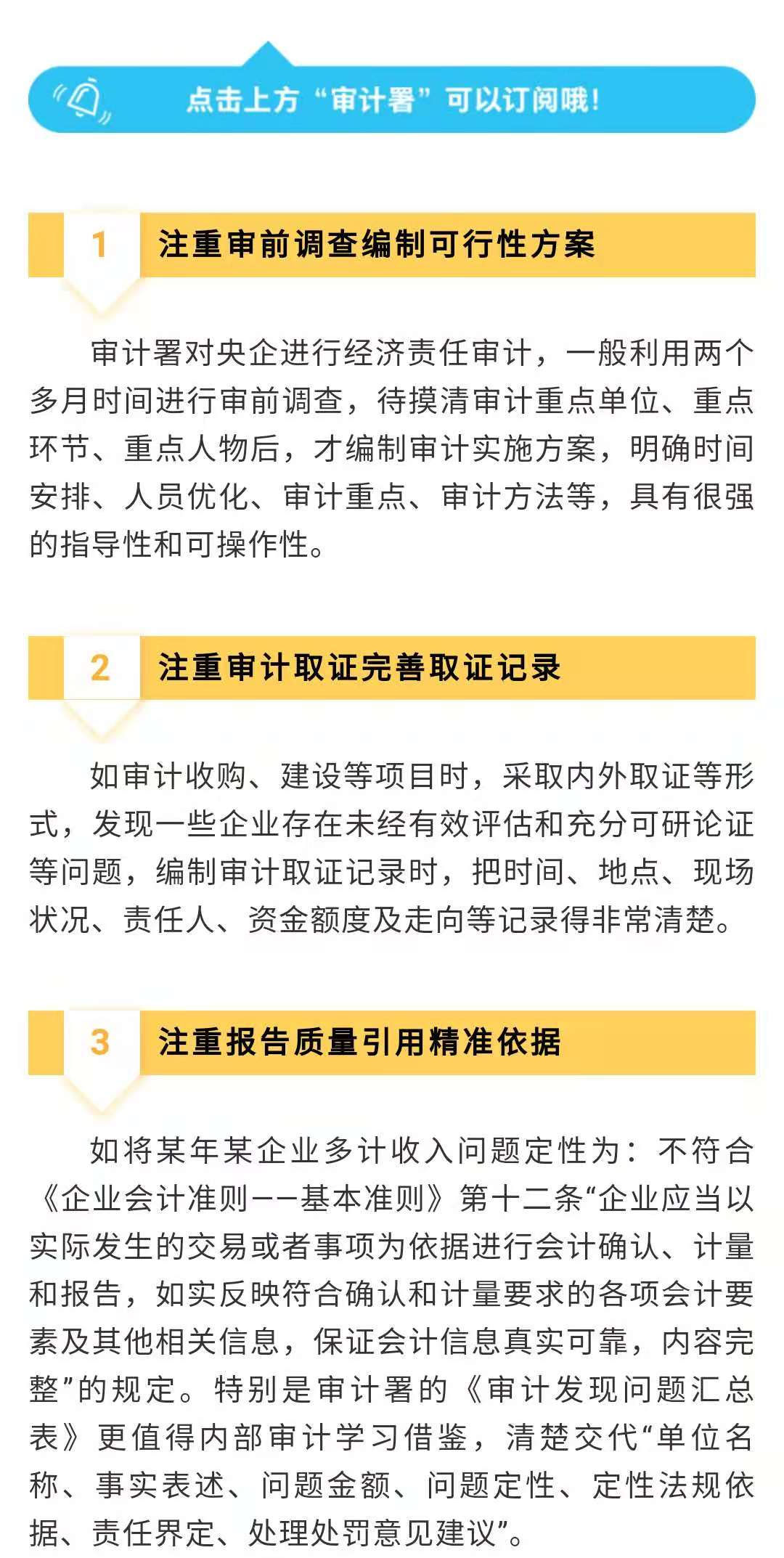 点击上方“审计署”可以订阅哦!

1 注重审前调查编制可行性方案

审计署对央企进行经济责任审计，一般利用两个多月时间进行审前调查，待摸清审计重点单位、重点环节、重点人物后，才编制审计实施方案，明确时间安排、人员优化、审计重点、审计方法等，具有很强的指导性和可操作性。

2 注重审计取证完善取证记录

如审计收购、建设等项目时，采取内外取证等形式，发现一些企业存在未经有效评估和充分可研论证等问题，编制审计取证记录时，把时间、地点、现场状况、责任人、资金额度及走向等记录得非常清楚。

3 注重报告质量引用精准依据

如将某年某企业多计收入问题定性为：不符合《企业会计准则——基本准则》第十二条“企业应当以实际发生的交易或者事项为依据进行会计确认、计量和报告，如实反映符合确认和计量要求的各项会计要素及其他相关信息，保证会计信息真实可靠，内容完整”的规定。特别是审计署的《审计发现问题汇总表》更值得内部审计学习借鉴，清楚交代“单位名称、事实表述、问题金额、问题定性、定性法规依据、责任界定、处理处罚意见建议”。